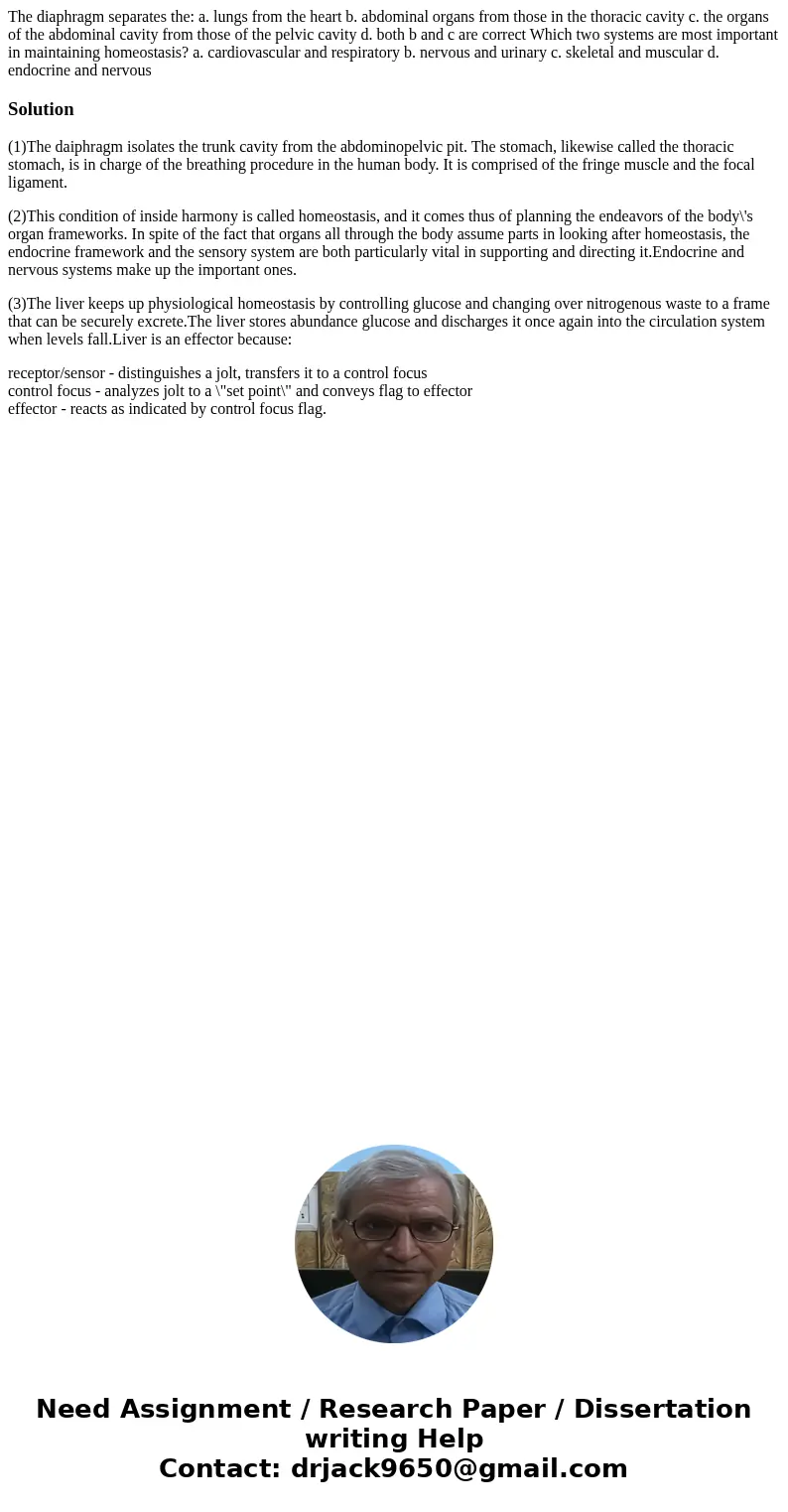 The diaphragm separates the: a. lungs from the heart b. abdominal organs from those in the thoracic cavity c. the organs of the abdominal cavity from those of the pelvic cavity d. both b and c are correct Which two systems are most important in maintaining homeostasis? a. cardiovascular and respiratory b. nervous and urinary c. skeletal and muscular d. endocrine and nervous

Solution

(1)The daiphragm isolates the trunk cavity from the abdominopelvic pit. The stomach, likewise called the thoracic stomach, is in charge of the breathing procedure in the human body. It is comprised of the fringe muscle and the focal ligament.

(2)This condition of inside harmony is called homeostasis, and it comes thus of planning the endeavors of the body\'s organ frameworks. In spite of the fact that organs all through the body assume parts in looking after homeostasis, the endocrine framework and the sensory system are both particularly vital in supporting and directing it.Endocrine and nervous systems make up the important ones.

(3)The liver keeps up physiological homeostasis by controlling glucose and changing over nitrogenous waste to a frame that can be securely excrete.The liver stores abundance glucose and discharges it once again into the circulation system when levels fall.Liver is an effector because:

receptor/sensor - distinguishes a jolt, transfers it to a control focus
control focus - analyzes jolt to a \"set point\" and conveys flag to effector
effector - reacts as indicated by control focus flag.

Need Assignment / Research Paper / Dissertation writing Help
Contact: drjack9650@gmail.com